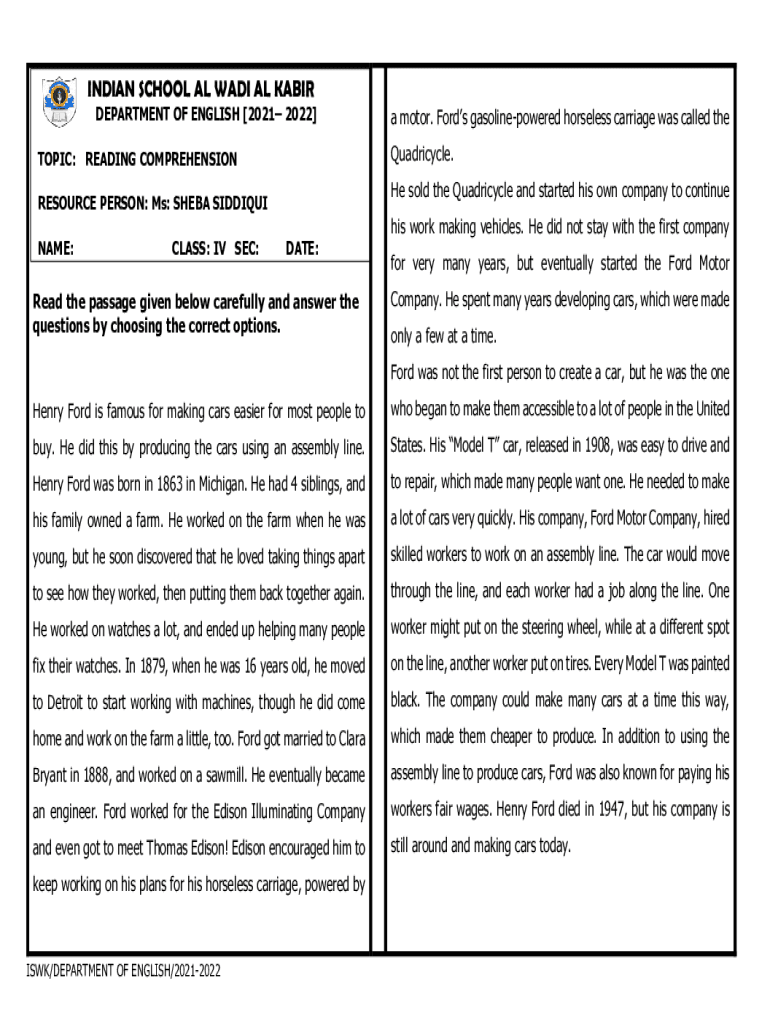 INDIAN SCHOOL AL WADI AL KABIR
DEPARTMENT OF ENGLISH [2021– 2022]

TOPIC: READING COMPREHENSION

RESOURCE PERSON: Ms: SHEBA SIDDIQUI

NAME: CLASS: IV SEC: DATE:

Read the passage given below carefully and answer the questions by choosing the correct options.

Henry Ford is famous for making cars easier for most people to buy. He did this by producing the cars using an assembly line. Henry Ford was born in 1863 in Michigan. He had 4 siblings, and his family owned a farm. He worked on the farm when he was young, but he soon discovered that he loved taking things apart to see how they worked, then putting them back together again. He worked on watches a lot, and ended up helping many people fix their watches. In 1879, when he was 16 years old, he moved to Detroit to start working with machines, though he did come home and work on the farm a little, too. Ford got married to Clara Bryant in 1888, and worked on a sawmill. He eventually became an engineer. Ford worked for the Edison Illuminating Company and even got to meet Thomas Edison! Edison encouraged him to keep working on his plans for his horseless carriage, powered by a motor. Ford's gasoline-powered horseless carriage was called the Quadricycle.

He sold the Quadricycle and started his own company to continue his work making vehicles. He did not stay with the first company for very many years, but eventually started the Ford Motor Company. He spent many years developing cars, which were made only a few at a time.

Ford was not the first person to create a car, but he was the one who began to make them accessible to a lot of people in the United States. His "Model T" car, released in 1908, was easy to drive and to repair, which made many people want one. He needed to make a lot of cars very quickly. His company, Ford Motor Company, hired skilled workers to work on an assembly line. The car would move through the line, and each worker had a job along the line. One worker might put on the steering wheel, while at a different spot on the line, another worker put on tires. Every Model T was painted black. The company could make many cars at a time this way, which made them cheaper to produce. In addition to using the assembly line to produce cars, Ford was also known for paying his workers fair wages. Henry Ford died in 1947, but his company is still around and making cars today.

ISWK/DEPARTMENT OF ENGLISH/2021-2022